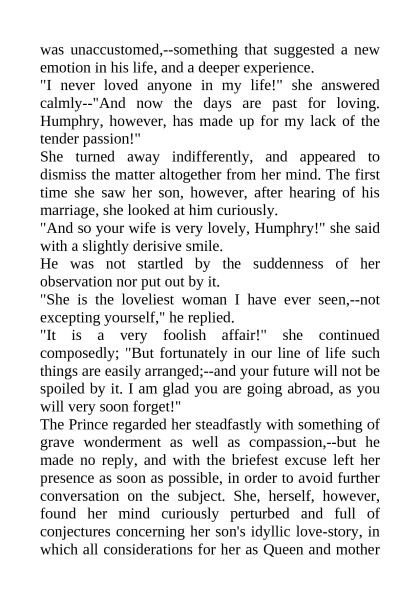 was unaccustomed,--something that suggested a new emotion in his life, and a deeper experience.

"I never loved anyone in my life!" she answered calmly--"And now the days are past for loving. Humphry, however, has made up for my lack of the tender passion!"

She turned away indifferently, and appeared to dismiss the matter altogether from her mind. The first time she saw her son, however, after hearing of his marriage, she looked at him curiously.

"And so your wife is very lovely, Humphry!" she said with a slightly derisive smile.

He was not startled by the suddenness of her observation nor put out by it.

"She is the loveliest woman I have ever seen,--not excepting yourself," he replied.

"It is a very foolish affair!" she continued composedly; "But fortunately in our line of life such things are easily arranged;--and your future will not be spoiled by it. I am glad you are going abroad, as you will very soon forget!"

The Prince regarded her steadfastly with something of grave wonderment as well as compassion,--but he made no reply, and with the briefest excuse left her presence as soon as possible, in order to avoid further conversation on the subject. She, herself, however, found her mind curiously perturbed and full of conjectures concerning her son's idyllic love-story, in which all considerations for her as Queen and mother